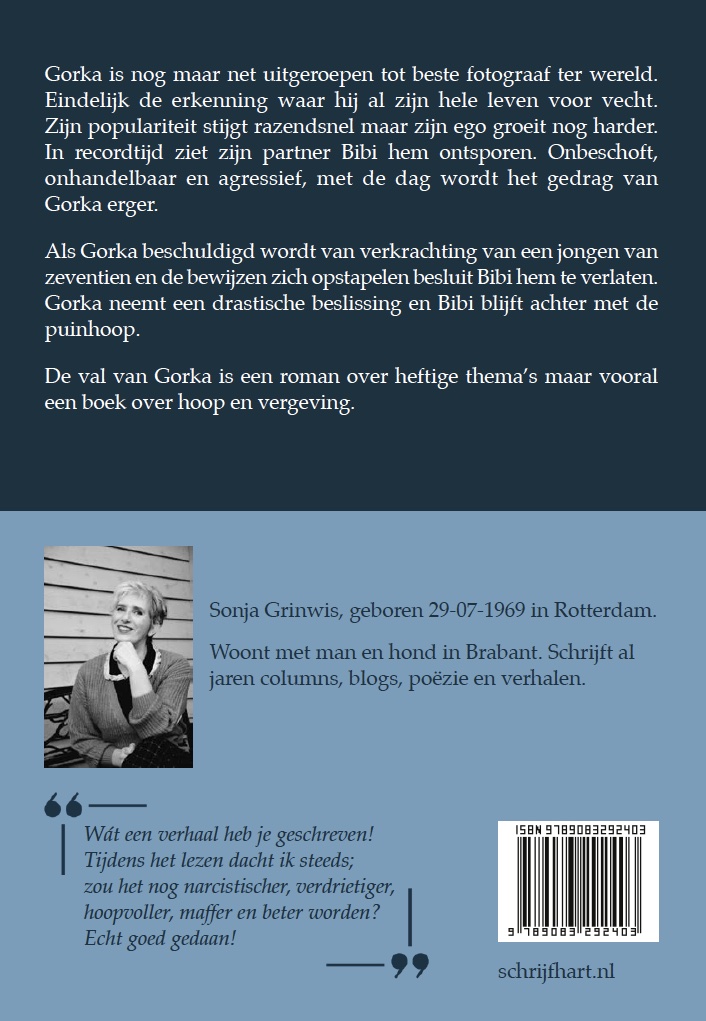 Gorka is nog maar net uitgeroepen tot beste fotograaf ter wereld. Eindelijk de erkenning waar hij al zijn hele leven voor vecht. Zijn populariteit stijgt razendsnel maar zijn ego groeit nog harder. In recordtijd ziet zijn partner Bibi hem ontsporen. Onbeschoft, onhandelbaar en agressief, met de dag wordt het gedrag van Gorka erger.

Als Gorka beschuldigd wordt van verkrachting van een jongen van zeventien en de bewijzen zich opstapelen besluit Bibi hem te verlaten. Gorka neemt een drastische beslissing en Bibi blijft achter met de puinhoop.

De val van Gorka is een roman over heftige thema's maar vooral een boek over hoop en vergeving.

Sonja Grinwis, geboren 29-07-1969 in Rotterdam.

Woont met man en hond in Brabant. Schrijft al jaren columns, blogs, poëzie en verhalen.

Wát een verhaal heb je geschreven!
Tijdens het lezen dacht ik steeds;
zou het nog narcistischer, verdrietiger,
hoopvoller, maffer en beter worden?
Echt goed gedaan!

ISBN 9789083292403
9 789083 292403

schrijfhart.nl